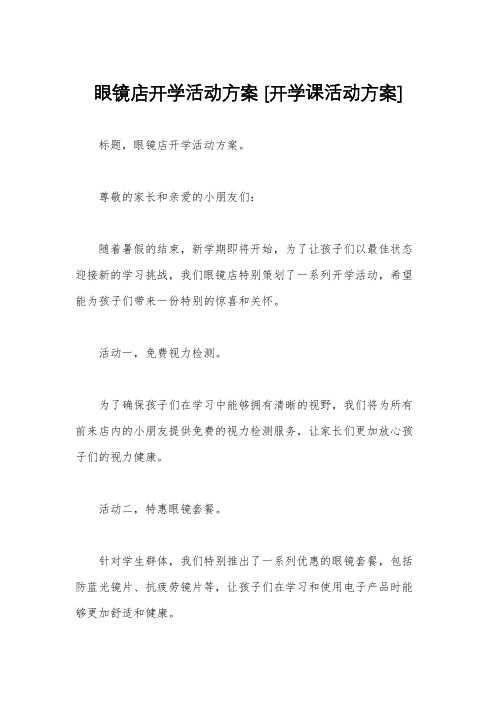 眼镜店开学活动方案 [开学课活动方案]

标题，眼镜店开学活动方案。

尊敬的家长和亲爱的小朋友们：

随着暑假的结束，新学期即将开始，为了让孩子们以最佳状态迎接新的学习挑战，我们眼镜店特别策划了一系列开学活动，希望能为孩子们带来一份特别的惊喜和关怀。

活动一，免费视力检测。

为了确保孩子们在学习中能够拥有清晰的视野，我们将为所有前来店内的小朋友提供免费的视力检测服务，让家长们更加放心孩子们的视力健康。

活动二，特惠眼镜套餐。

针对学生群体，我们特别推出了一系列优惠的眼镜套餐，包括防蓝光镜片、抗疲劳镜片等，让孩子们在学习和使用电子产品时能够更加舒适和健康。